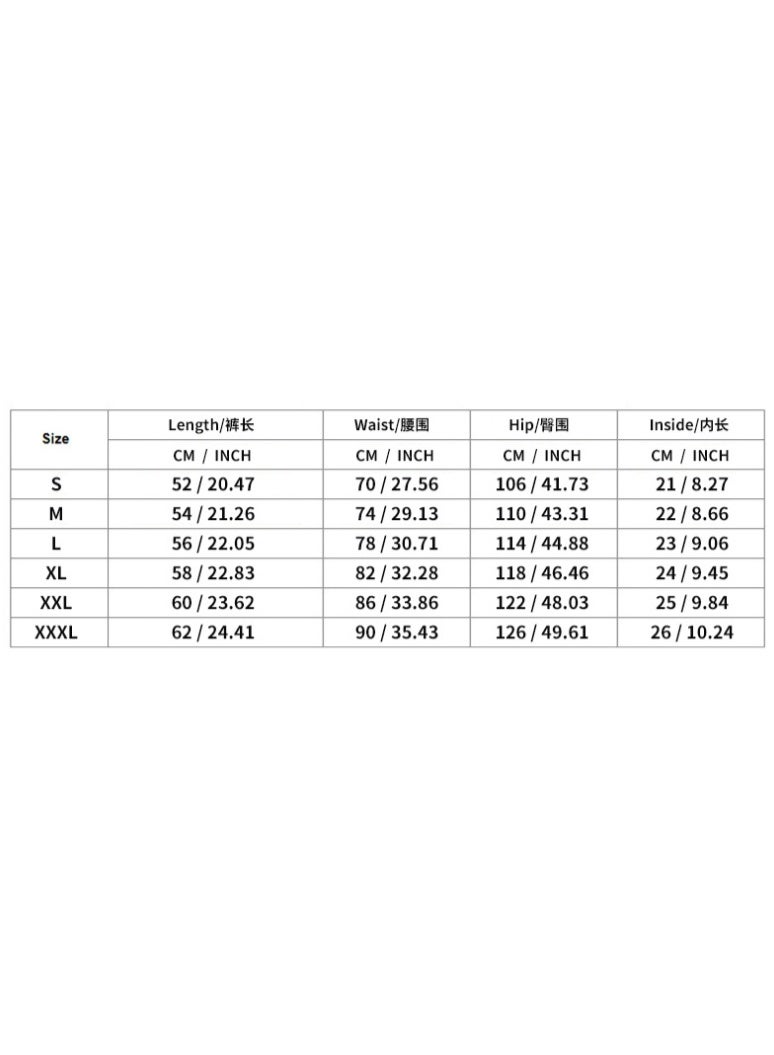 | Size | Length/裤长 | Waist/腰围 | Hip/臀围 | Inside/内长 |
|---|---|---|---|---|
| | CM / INCH | CM / INCH | CM / INCH | CM / INCH |
| S | 52 / 20.47 | 70 / 27.56 | 106 / 41.73 | 21 / 8.27 |
| M | 54 / 21.26 | 74 / 29.13 | 110 / 43.31 | 22 / 8.66 |
| L | 56 / 22.05 | 78 / 30.71 | 114 / 44.88 | 23 / 9.06 |
| XL | 58 / 22.83 | 82 / 32.28 | 118 / 46.46 | 24 / 9.45 |
| XXL | 60 / 23.62 | 86 / 33.86 | 122 / 48.03 | 25 / 9.84 |
| XXXL | 62 / 24.41 | 90 / 35.43 | 126 / 49.61 | 26 / 10.24 |